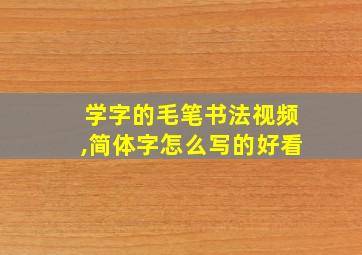 学字的毛笔书法视频,简体字怎么写的好看